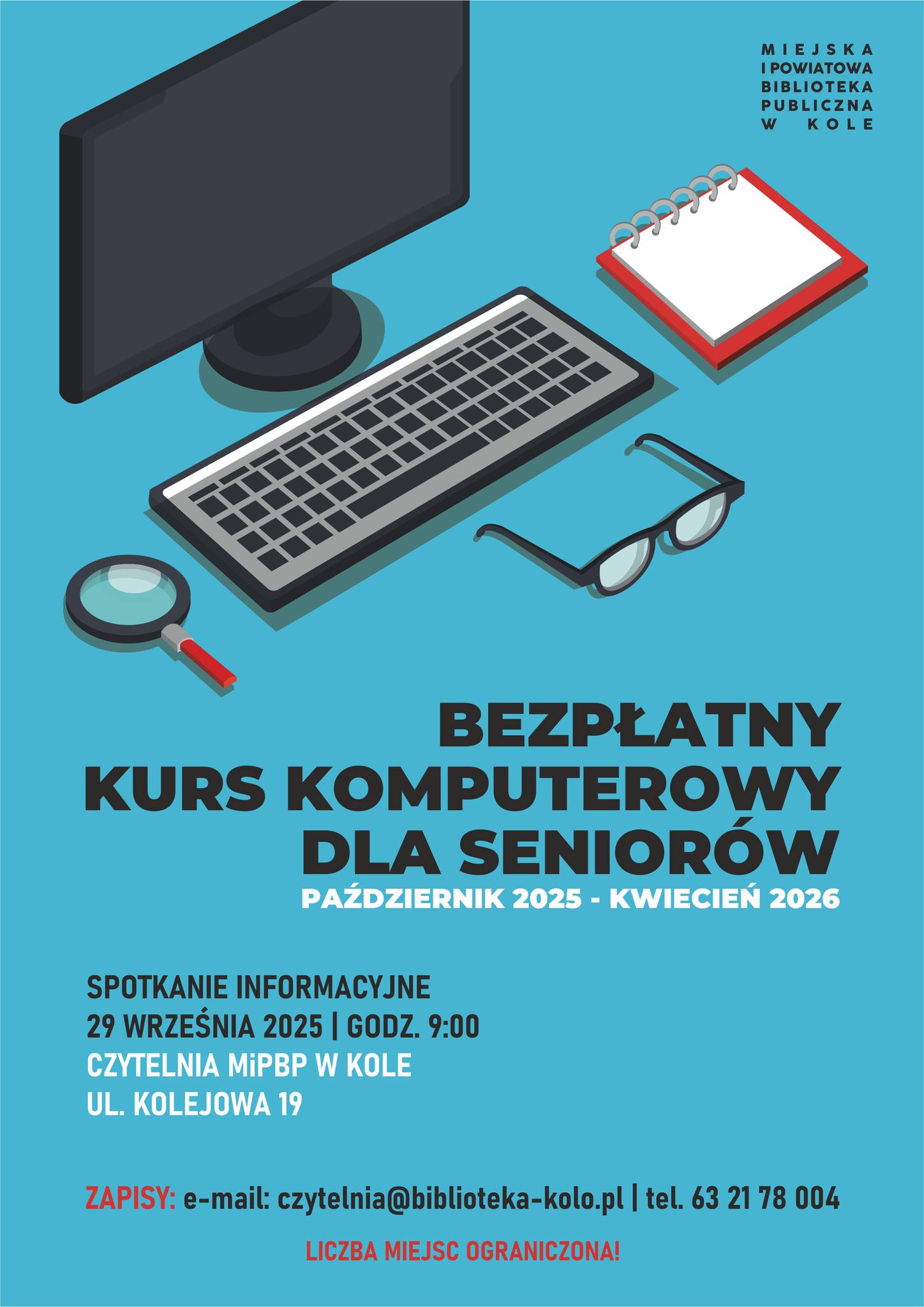 MIEJSKA
I POWIATOWA
BIBLIOTEKA
PUBLICZNA
W KOLE

BEZPŁATNY
KURS KOMPUTEROWY
DLA SENIORÓW
PAŹDZIERNIK 2025 - KWIECIEŃ 2026

SPOTKANIE INFORMACYJNE
29 WRZEŚNIA 2025 | GODZ. 9:00
CZYTELNIA MiPBP W KOLE
UL. KOLEJOWA 19

ZAPISY: e-mail: czytelnia@biblioteka-kolo.pl | tel. 63 21 78 004

LICZBA MIEJSC OGRANICZONA!